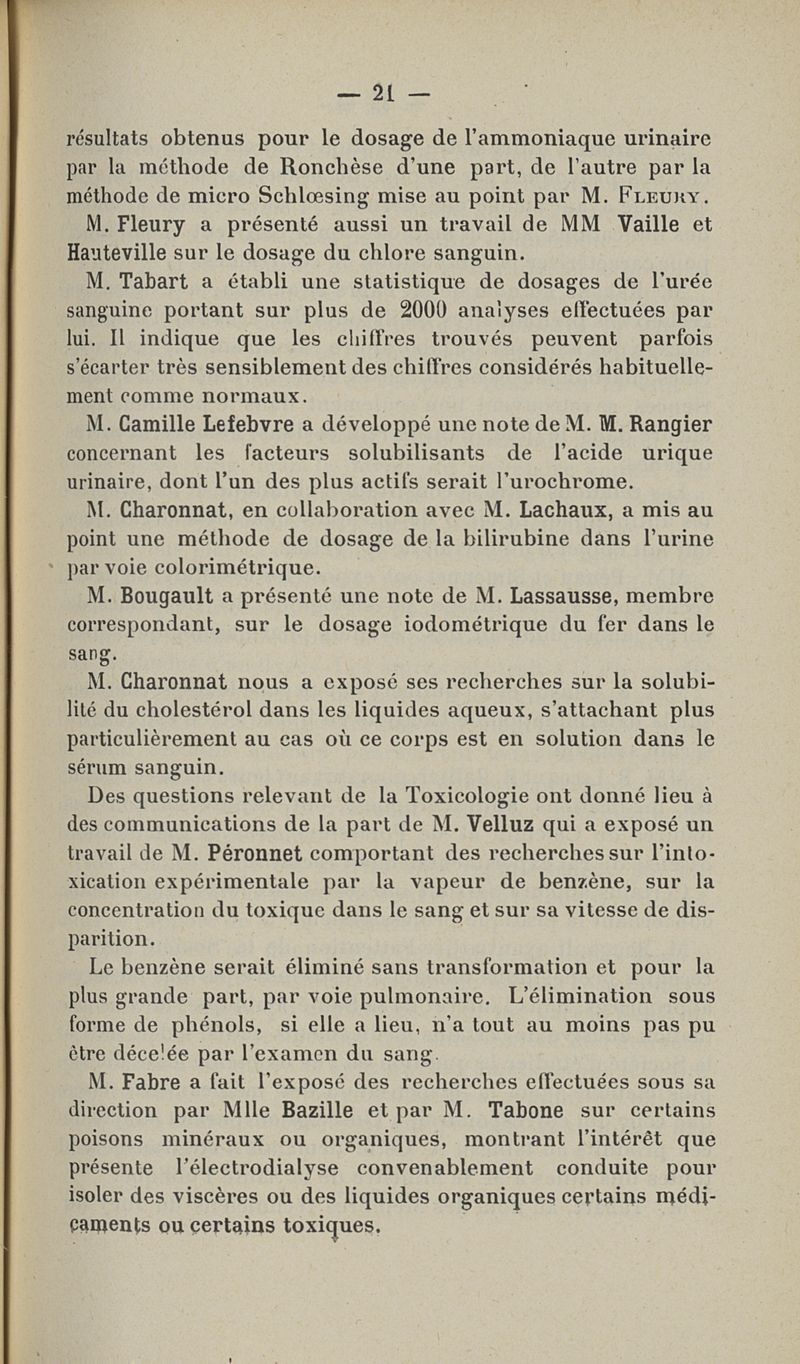 — 21 —

résultats obtenus pour le dosage de l'ammoniaque urinaire par la méthode de Ronchèse d'une part, de l'autre par la méthode de micro Schlœsing mise au point par M. Fleury.

M. Fleury a présenté aussi un travail de MM Vaille et Hauteville sur le dosage du chlore sanguin.

M. Tabart a établi une statistique de dosages de l'urée sanguine portant sur plus de 2000 analyses effectuées par lui. Il indique que les chiffres trouvés peuvent parfois s'écarter très sensiblement des chiffres considérés habituellement comme normaux.

M. Camille Lefebvre a développé une note de M. M. Rangier concernant les facteurs solubilisants de l'acide urique urinaire, dont l'un des plus actifs serait l'urochrome.

M. Charonnat, en collaboration avec M. Lachaux, a mis au point une méthode de dosage de la bilirubine dans l'urine par voie colorimétrique.

M. Bougault a présenté une note de M. Lassausse, membre correspondant, sur le dosage iodométrique du fer dans le sang.

M. Charonnat nous a exposé ses recherches sur la solubilité du cholestérol dans les liquides aqueux, s'attachant plus particulièrement au cas où ce corps est en solution dans le sérum sanguin.

Des questions relevant de la Toxicologie ont donné lieu à des communications de la part de M. Velluz qui a exposé un travail de M. Péronnet comportant des recherches sur l'intoxication expérimentale par la vapeur de benzène, sur la concentration du toxique dans le sang et sur sa vitesse de disparition.

Le benzène serait éliminé sans transformation et pour la plus grande part, par voie pulmonaire. L'élimination sous forme de phénols, si elle a lieu, n'a tout au moins pas pu être décelée par l'examen du sang.

M. Fabre a fait l'exposé des recherches effectuées sous sa direction par Mlle Bazille et par M. Tabone sur certains poisons minéraux ou organiques, montrant l'intérêt que présente l'électrodialyse convenablement conduite pour isoler des viscères ou des liquides organiques certains médicaments ou certains toxiques.